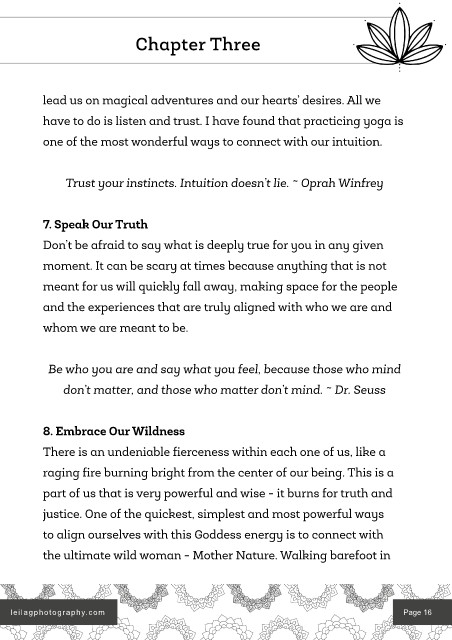 Chapter Three

lead us on magical adventures and our hearts' desires. All we have to do is listen and trust. I have found that practicing yoga is one of the most wonderful ways to connect with our intuition.

Trust your instincts. Intuition doesn't lie. ~ Oprah Winfrey

7. Speak Our Truth
Don't be afraid to say what is deeply true for you in any given moment. It can be scary at times because anything that is not meant for us will quickly fall away, making space for the people and the experiences that are truly aligned with who we are and whom we are meant to be.

Be who you are and say what you feel, because those who mind don't matter, and those who matter don't mind. ~ Dr. Seuss

8. Embrace Our Wildness
There is an undeniable fierceness within each one of us, like a raging fire burning bright from the center of our being. This is a part of us that is very powerful and wise - it burns for truth and justice. One of the quickest, simplest and most powerful ways to align ourselves with this Goddess energy is to connect with the ultimate wild woman - Mother Nature. Walking barefoot in

leilagphotography.com

Page 16